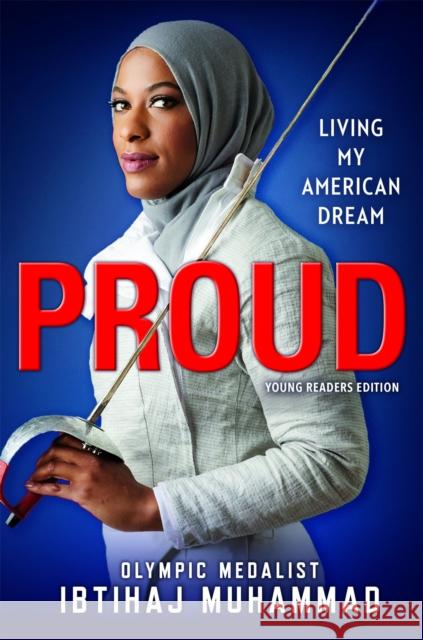 LIVING MY AMERICAN DREAM

PROUD

YOUNG READERS EDITION

OLYMPIC MEDALIST
IBTIHAJ MUHAMMAD